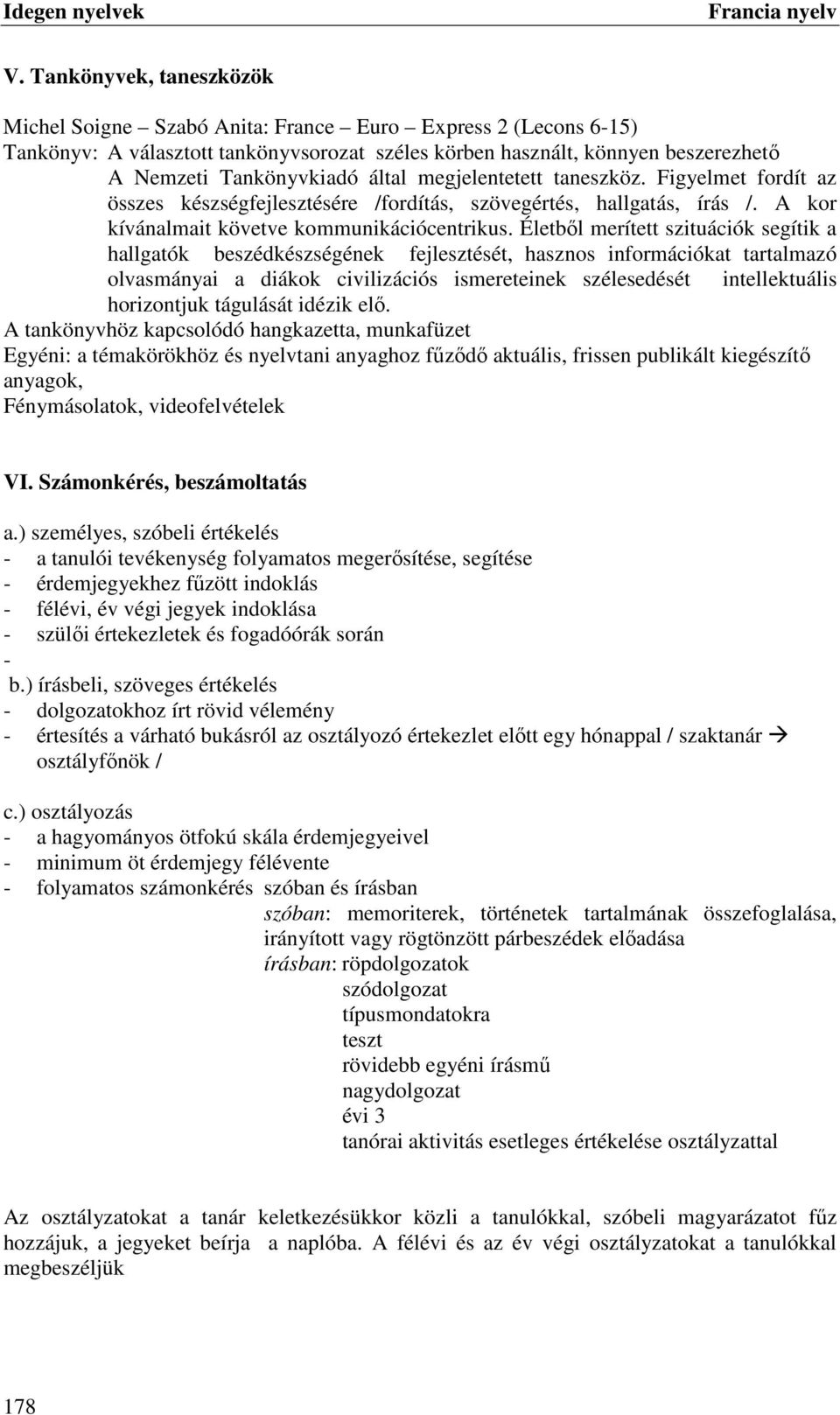 Idegen nyelvek Francia nyelv

V. Tankönyvek, taneszközök

Michel Soigne – Szabó Anita: France – Euro – Express 2 (Lecons 6-15)
Tankönyv: A választott tankönyvsorozat széles körben használt, könnyen beszerezhető A Nemzeti Tankönyvkiadó által megjelentetett taneszköz. Figyelmet fordít az összes készségfejlesztésére /fordítás, szövegértés, hallgatás, írás /. A kor kívánalmait követve kommunikációcentrikus. Életből merített szituációk segítik a hallgatók beszédkészségének fejlesztését, hasznos információkat tartalmazó olvasmányai a diákok civilizációs ismereteinek szélesedését intellektuális horizontjuk tágulását idézik elő.
A tankönyvhöz kapcsolódó hangkazetta, munkafüzet
Egyéni: a témakörökhöz és nyelvtani anyaghoz fűződő aktuális, frissen publikált kiegészítő anyagok,
Fénymásolatok, videofelvételek

VI. Számonkérés, beszámoltatás

a.) személyes, szóbeli értékelés
- a tanulói tevékenység folyamatos megerősítése, segítése
- érdemjegyekhez fűzött indoklás
- félévi, év végi jegyek indoklása
- szülői értekezletek és fogadóórák során
-
b.) írásbeli, szöveges értékelés
- dolgozatokhoz írt rövid vélemény
- értesítés a várható bukásról az osztályozó értekezlet előtt egy hónappal / szaktanár → osztályfőnök /

c.) osztályozás
- a hagyományos ötfokú skála érdemjegyeivel
- minimum öt érdemjegy félévente
- folyamatos számonkérés szóban és írásban
szóban: memoriterek, történetek tartalmának összefoglalása, irányított vagy rögtönzött párbeszédek előadása
írásban: röpdolgozatok
szódolgozat
típusmondatokra
teszt
rövidebb egyéni írásmű
nagydolgozat
évi 3
tanórai aktivitás esetleges értékelése osztályzattal

Az osztályzatokat a tanár keletkezésükkor közli a tanulókkal, szóbeli magyarázatot fűz hozzájuk, a jegyeket beírja a naplóba. A félévi és az év végi osztályzatokat a tanulókkal megbeszéljük

178